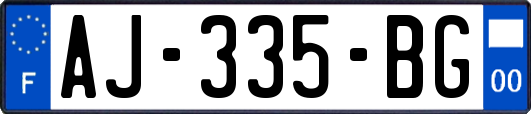 F
AJ-335-BG
00